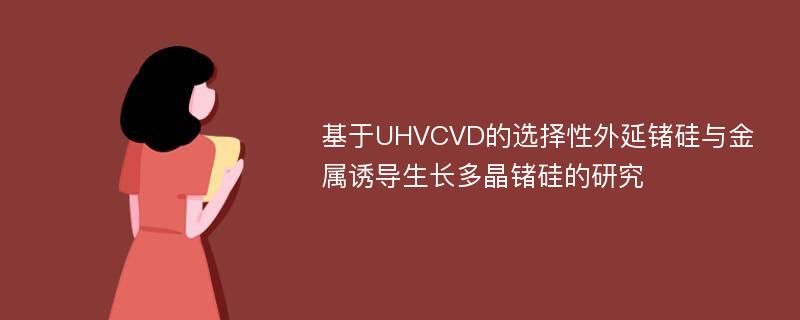 基于UHVCVD的选择性外延锗硅与金属诱导生长多晶锗硅的研究